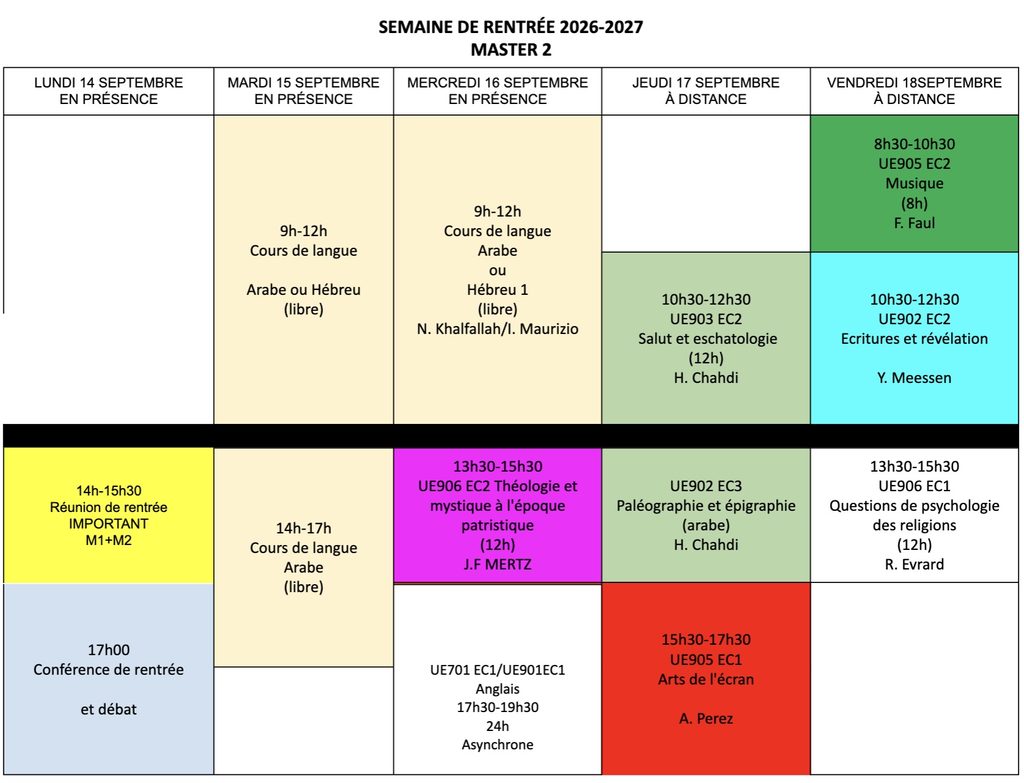 SEMAINE DE RENTRÉE 2026-2027
MASTER 2

| LUNDI 14 SEPTEMBRE EN PRÉSENCE | MARDI 15 SEPTEMBRE EN PRÉSENCE | MERCREDI 16 SEPTEMBRE EN PRÉSENCE | JEUDI 17 SEPTEMBRE À DISTANCE | VENDREDI 18SEPTEMBRE À DISTANCE |
|---|---|---|---|---|
| | 9h-12h Cours de langue Arabe ou Hébreu (libre) | 9h-12h Cours de langue Arabe ou Hébreu 1 (libre) N. Khalfallah/I. Maurizio | | 8h30-10h30 UE905 EC2 Musique (8h) F. Faul |
| | | | 10h30-12h30 UE903 EC2 Salut et eschatologie (12h) H. Chahdi | 10h30-12h30 UE902 EC2 Ecritures et révélation Y. Meessen |
| 14h-15h30 Réunion de rentrée IMPORTANT M1+M2 | 14h-17h Cours de langue Arabe (libre) | 13h30-15h30 UE906 EC2 Théologie et mystique à l'époque patristique (12h) J.F MERTZ | UE902 EC3 Paléographie et épigraphie (arabe) H. Chahdi | 13h30-15h30 UE906 EC1 Questions de psychologie des religions (12h) R. Evrard |
| 17h00 Conférence de rentrée et débat | | UE701 EC1/UE901EC1 Anglais 17h30-19h30 24h Asynchrone | 15h30-17h30 UE905 EC1 Arts de l'écran A. Perez | |